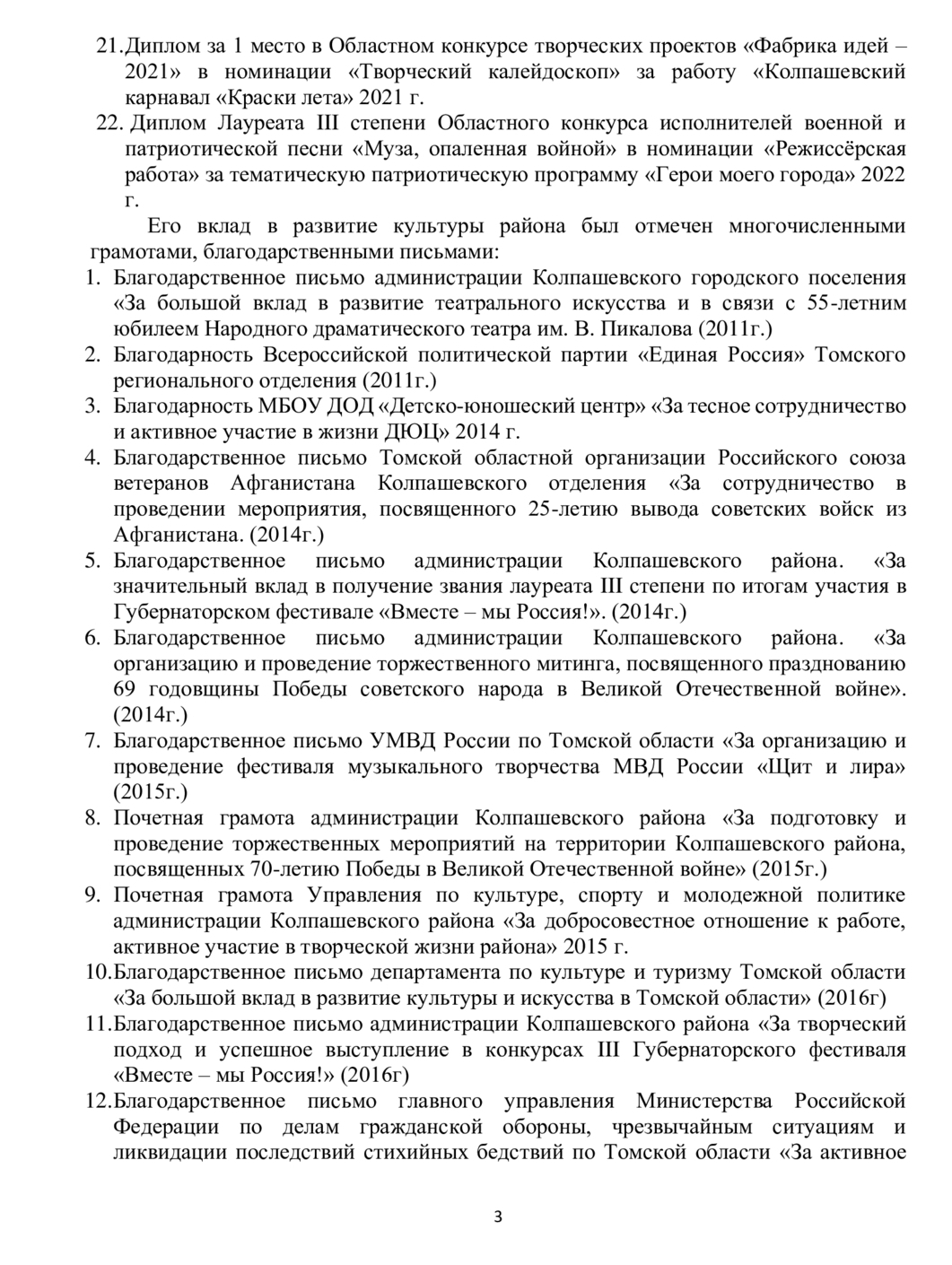 21. Диплом за 1 место в Областном конкурсе творческих проектов «Фабрика идей – 2021» в номинации «Творческий калейдоскоп» за работу «Колпашевский карнавал «Краски лета» 2021 г.
22. Диплом Лауреата III степени Областного конкурса исполнителей военной и патриотической песни «Муза, опаленная войной» в номинации «Режиссёрская работа» за тематическую патриотическую программу «Герои моего города» 2022 г.

Его вклад в развитие культуры района был отмечен многочисленными грамотами, благодарственными письмами:
1. Благодарственное письмо администрации Колпашевского городского поселения «За большой вклад в развитие театрального искусства и в связи с 55-летним юбилеем Народного драматического театра им. В. Пикалова (2011г.)
2. Благодарность Всероссийской политической партии «Единая Россия» Томского регионального отделения (2011г.)
3. Благодарность МБОУ ДОД «Детско-юношеский центр» «За тесное сотрудничество и активное участие в жизни ДЮЦ» 2014 г.
4. Благодарственное письмо Томской областной организации Российского союза ветеранов Афганистана Колпашевского отделения «За сотрудничество в проведении мероприятия, посвященного 25-летию вывода советских войск из Афганистана. (2014г.)
5. Благодарственное письмо администрации Колпашевского района. «За значительный вклад в получение звания лауреата III степени по итогам участия в Губернаторском фестивале «Вместе – мы Россия!». (2014г.)
6. Благодарственное письмо администрации Колпашевского района. «За организацию и проведение торжественного митинга, посвященного празднованию 69 годовщины Победы советского народа в Великой Отечественной войне». (2014г.)
7. Благодарственное письмо УМВД России по Томской области «За организацию и проведение фестиваля музыкального творчества МВД России «Щит и лира» (2015г.)
8. Почетная грамота администрации Колпашевского района «За подготовку и проведение торжественных мероприятий на территории Колпашевского района, посвященных 70-летию Победы в Великой Отечественной войне» (2015г.)
9. Почетная грамота Управления по культуре, спорту и молодежной политике администрации Колпашевского района «За добросовестное отношение к работе, активное участие в творческой жизни района» 2015 г.
10. Благодарственное письмо департамента по культуре и туризму Томской области «За большой вклад в развитие культуры и искусства в Томской области» (2016г)
11. Благодарственное письмо администрации Колпашевского района «За творческий подход и успешное выступление в конкурсах III Губернаторского фестиваля «Вместе – мы Россия!» (2016г)
12. Благодарственное письмо главного управления Министерства Российской Федерации по делам гражданской обороны, чрезвычайным ситуациям и ликвидации последствий стихийных бедствий по Томской области «За активное

3